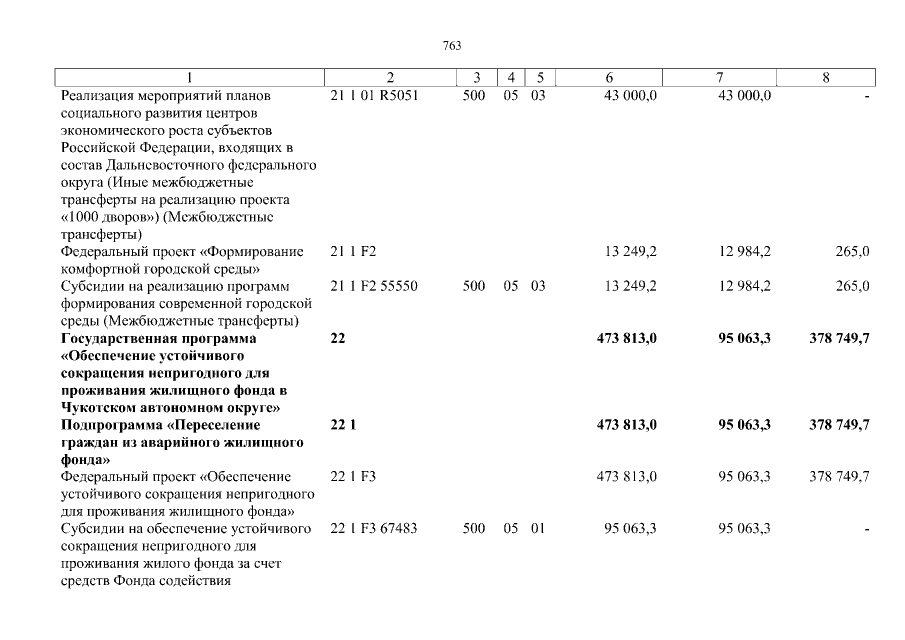 763

| 1 | 2 | 3 | 4 | 5 | 6 | 7 | 8 |
|---|---|---|---|---|---|---|---|
| Реализация мероприятий планов социального развития центров экономического роста субъектов Российской Федерации, входящих в состав Дальневосточного федерального округа (Иные межбюджетные трансферты на реализацию проекта «1000 дворов») (Межбюджетные трансферты) | 21 1 01 R5051 | 500 | 05 | 03 | 43 000,0 | 43 000,0 | - |
| Федеральный проект «Формирование комфортной городской среды» | 21 1 F2 | | | | 13 249,2 | 12 984,2 | 265,0 |
| Субсидии на реализацию программ формирования современной городской среды (Межбюджетные трансферты) | 21 1 F2 55550 | 500 | 05 | 03 | 13 249,2 | 12 984,2 | 265,0 |
| **Государственная программа «Обеспечение устойчивого сокращения непригодного для проживания жилищного фонда в Чукотском автономном округе»** | **22** | | | | **473 813,0** | **95 063,3** | **378 749,7** |
| **Подпрограмма «Переселение граждан из аварийного жилищного фонда»** | **22 1** | | | | **473 813,0** | **95 063,3** | **378 749,7** |
| Федеральный проект «Обеспечение устойчивого сокращения непригодного для проживания жилищного фонда» | 22 1 F3 | | | | 473 813,0 | 95 063,3 | 378 749,7 |
| Субсидии на обеспечение устойчивого сокращения непригодного для проживания жилого фонда за счет средств Фонда содействия | 22 1 F3 67483 | 500 | 05 | 01 | 95 063,3 | 95 063,3 | - |